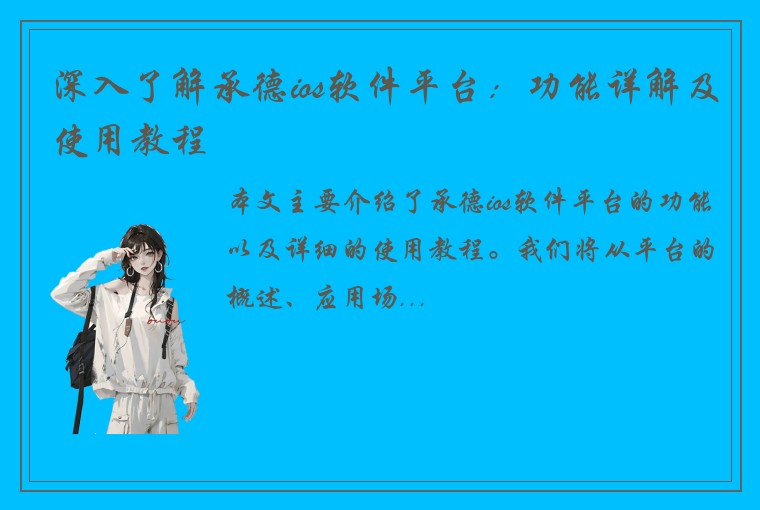 深入了解承德ios软件平台：功能详解及使用教程

本文主要介绍了承德ios软件平台的功能以及详细的使用教程。我们将从平台的概述、应用场...